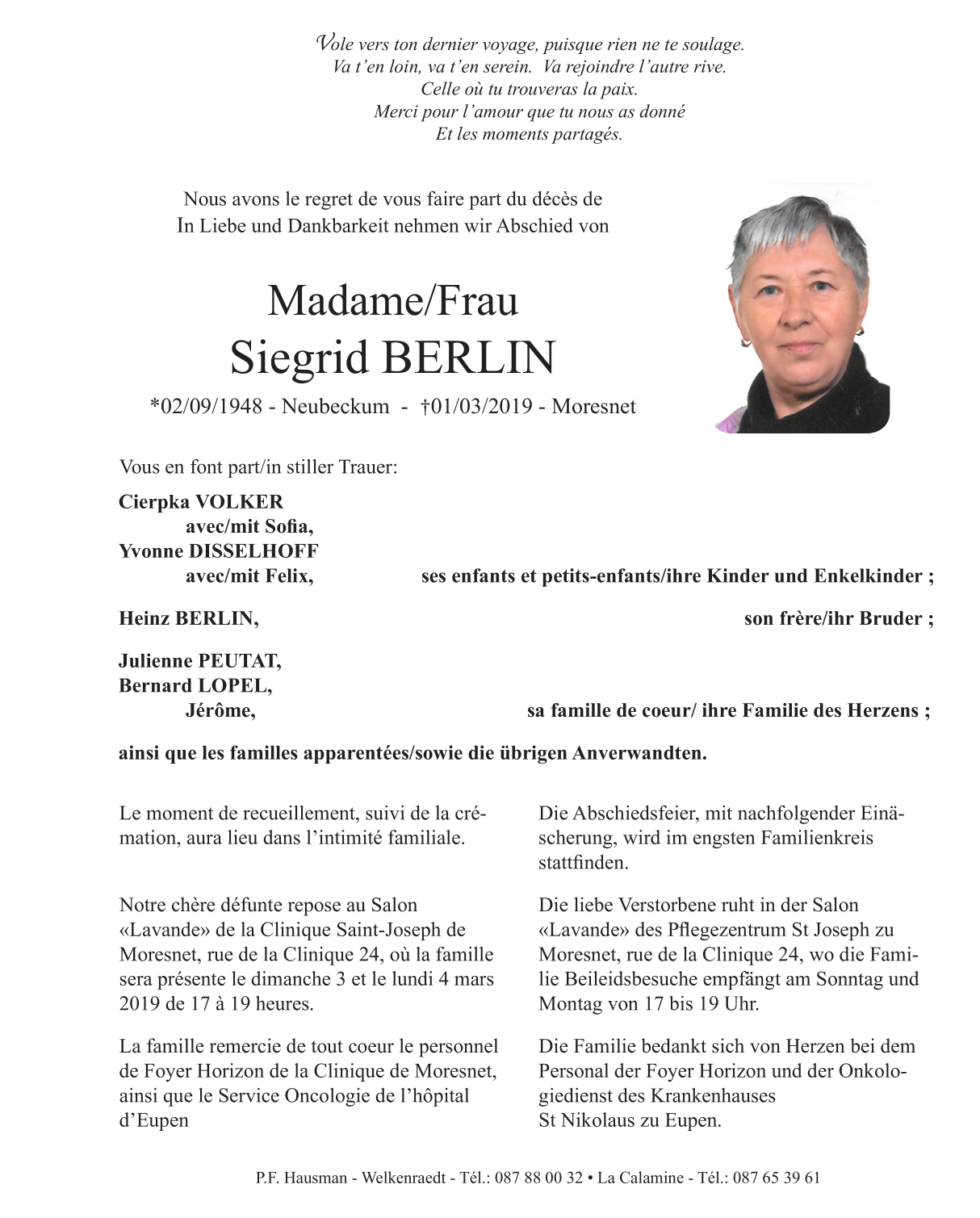 Vole vers ton dernier voyage, puisque rien ne te soulage.
Va t'en loin, va t'en serein. Va rejoindre l'autre rive.
Celle où tu trouveras la paix.
Merci pour l'amour que tu nous as donné
Et les moments partagés.

Nous avons le regret de vous faire part du décès de
In Liebe und Dankbarkeit nehmen wir Abschied von

Madame/Frau
Siegrid BERLIN
*02/09/1948 - Neubeckum - †01/03/2019 - Moresnet

Vous en font part/in stiller Trauer:

Cierpka VOLKER
avec/mit Sofia,
Yvonne DISSELHOFF
avec/mit Felix, ses enfants et petits-enfants/ihre Kinder und Enkelkinder ;

Heinz BERLIN, son frère/ihr Bruder ;

Julienne PEUTAT,
Bernard LOPEL,
Jérôme, sa famille de coeur/ ihre Familie des Herzens ;

ainsi que les familles apparentées/sowie die übrigen Anverwandten.

Le moment de recueillement, suivi de la crémation, aura lieu dans l'intimité familiale.

Notre chère défunte repose au Salon «Lavande» de la Clinique Saint-Joseph de Moresnet, rue de la Clinique 24, où la famille sera présente le dimanche 3 et le lundi 4 mars 2019 de 17 à 19 heures.

La famille remercie de tout coeur le personnel de Foyer Horizon de la Clinique de Moresnet, ainsi que le Service Oncologie de l'hôpital d'Eupen

Die Abschiedsfeier, mit nachfolgender Einäscherung, wird im engsten Familienkreis stattfinden.

Die liebe Verstorbene ruht in der Salon «Lavande» des Pflegezentrum St Joseph zu Moresnet, rue de la Clinique 24, wo die Familie Beileidsbesuche empfängt am Sonntag und Montag von 17 bis 19 Uhr.

Die Familie bedankt sich von Herzen bei dem Personal der Foyer Horizon und der Onkologiedienst des Krankenhauses
St Nikolaus zu Eupen.

P.F. Hausman - Welkenraedt - Tél.: 087 88 00 32 • La Calamine - Tél.: 087 65 39 61